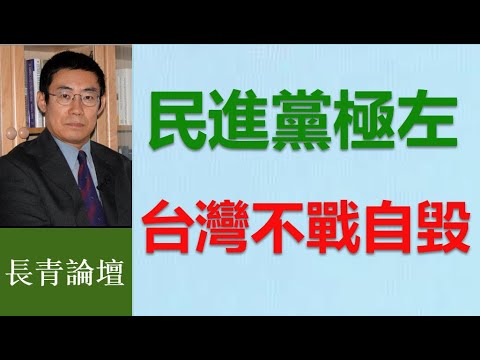 民進黨極左

台灣不戰自毀

長青論壇